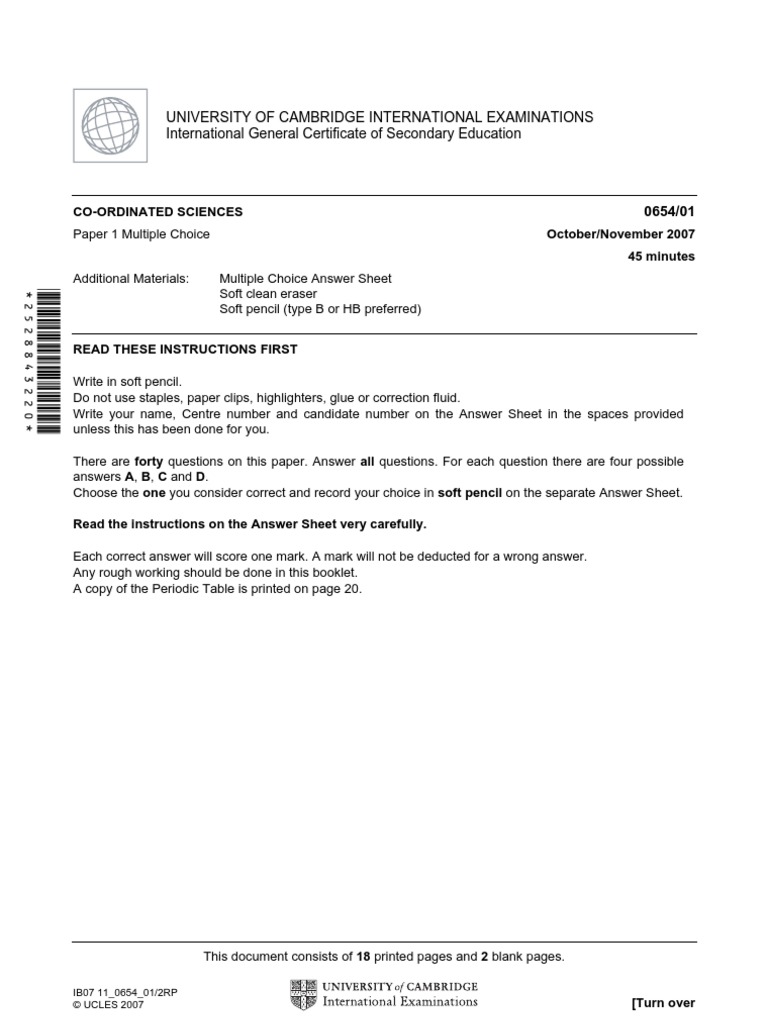 UNIVERSITY OF CAMBRIDGE INTERNATIONAL EXAMINATIONS
International General Certificate of Secondary Education

CO-ORDINATED SCIENCES
0654/01
Paper 1 Multiple Choice
October/November 2007
45 minutes

Additional Materials: Multiple Choice Answer Sheet
Soft clean eraser
Soft pencil (type B or HB preferred)

*2528843220*

READ THESE INSTRUCTIONS FIRST

Write in soft pencil.
Do not use staples, paper clips, highlighters, glue or correction fluid.
Write your name, Centre number and candidate number on the Answer Sheet in the spaces provided unless this has been done for you.

There are forty questions on this paper. Answer all questions. For each question there are four possible answers A, B, C and D.
Choose the one you consider correct and record your choice in soft pencil on the separate Answer Sheet.

Read the instructions on the Answer Sheet very carefully.

Each correct answer will score one mark. A mark will not be deducted for a wrong answer.
Any rough working should be done in this booklet.
A copy of the Periodic Table is printed on page 20.

This document consists of 18 printed pages and 2 blank pages.

IB07 11_0654_01/2RP
© UCLES 2007

UNIVERSITY of CAMBRIDGE
International Examinations

[Turn over